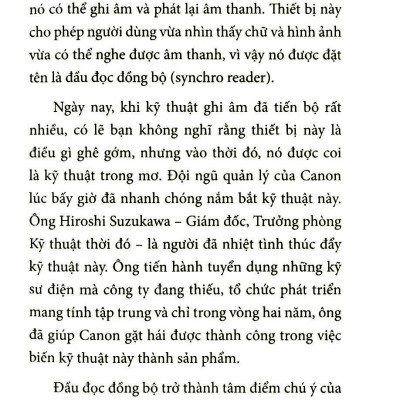 nó có thể ghi âm và phát lại âm thanh. Thiết bị này cho phép người dùng vừa nhìn thấy chữ và hình ảnh vừa có thể nghe được âm thanh, vì vậy nó được đặt tên là đầu đọc đồng bộ (synchro reader).

Ngày nay, khi kỹ thuật ghi âm đã tiến bộ rất nhiều, có lẽ bạn không nghĩ rằng thiết bị này là điều gì ghê gớm, nhưng vào thời đó, nó được coi là kỹ thuật trong mơ. Đội ngũ quản lý của Canon lúc bấy giờ đã nhanh chóng nắm bắt kỹ thuật này. Ông Hiroshi Suzukawa – Giám đốc, Trưởng phòng Kỹ thuật thời đó – là người đã nhiệt tình thúc đẩy kỹ thuật này. Ông tiến hành tuyển dụng những kỹ sư điện mà công ty đang thiếu, tổ chức phát triển mang tính tập trung và chỉ trong vòng hai năm, ông đã giúp Canon gặt hái được thành công trong việc biến kỹ thuật này thành sản phẩm.

Đầu đọc đồng bộ trở thành tâm điểm chú ý của